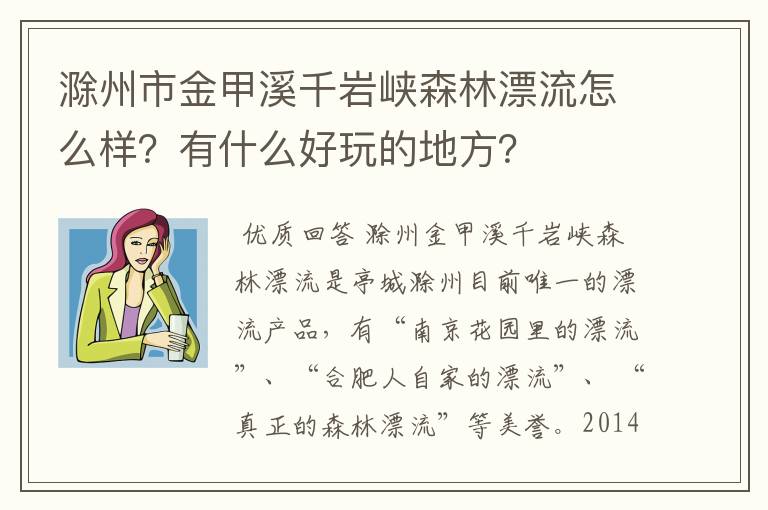 滁州市金甲溪千岩峡森林漂流怎么样？有什么好玩的地方？

优质回答 滁州金甲溪千岩峡森林漂流是亭城滁州目前唯一的漂流产品，有“南京花园里的漂流”、“合肥人自家的漂流”、“真正的森林漂流”等美誉。2014